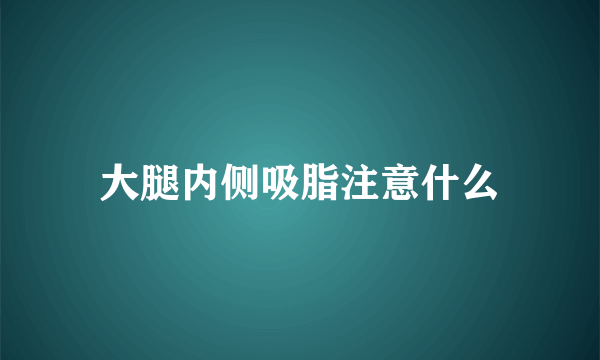 大腿内侧吸脂注意什么